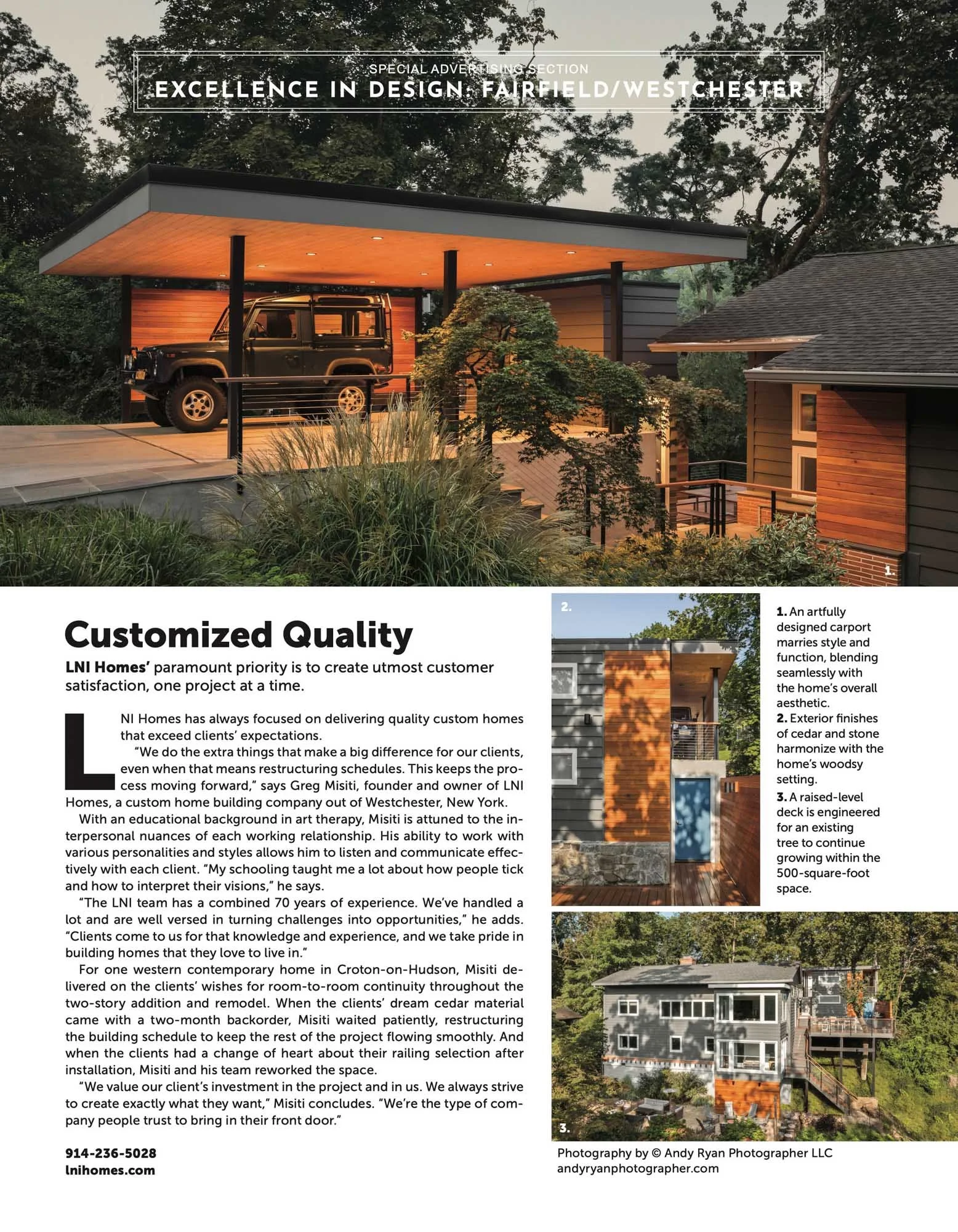 SPECIAL ADVERTISING SECTION
EXCELLENCE IN DESIGN: FAIRFIELD/WESTCHESTER

1.

Customized Quality

LNI Homes' paramount priority is to create utmost customer satisfaction, one project at a time.

LNI Homes has always focused on delivering quality custom homes that exceed clients' expectations.

"We do the extra things that make a big difference for our clients, even when that means restructuring schedules. This keeps the process moving forward," says Greg Misiti, founder and owner of LNI Homes, a custom home building company out of Westchester, New York.

With an educational background in art therapy, Misiti is attuned to the interpersonal nuances of each working relationship. His ability to work with various personalities and styles allows him to listen and communicate effectively with each client. "My schooling taught me a lot about how people tick and how to interpret their visions," he says.

"The LNI team has a combined 70 years of experience. We've handled a lot and are well versed in turning challenges into opportunities," he adds. "Clients come to us for that knowledge and experience, and we take pride in building homes that they love to live in."

For one western contemporary home in Croton-on-Hudson, Misiti delivered on the clients' wishes for room-to-room continuity throughout the two-story addition and remodel. When the clients' dream cedar material came with a two-month backorder, Misiti waited patiently, restructuring the building schedule to keep the rest of the project flowing smoothly. And when the clients had a change of heart about their railing selection after installation, Misiti and his team reworked the space.

"We value our client's investment in the project and in us. We always strive to create exactly what they want," Misiti concludes. "We're the type of company people trust to bring in their front door."

914-236-5028
lnihomes.com

2.

1. An artfully designed carport marries style and function, blending seamlessly with the home's overall aesthetic.
2. Exterior finishes of cedar and stone harmonize with the home's woodsy setting.
3. A raised-level deck is engineered for an existing tree to continue growing within the 500-square-foot space.

3.

Photography by © Andy Ryan Photographer LLC
andyryanphotographer.com